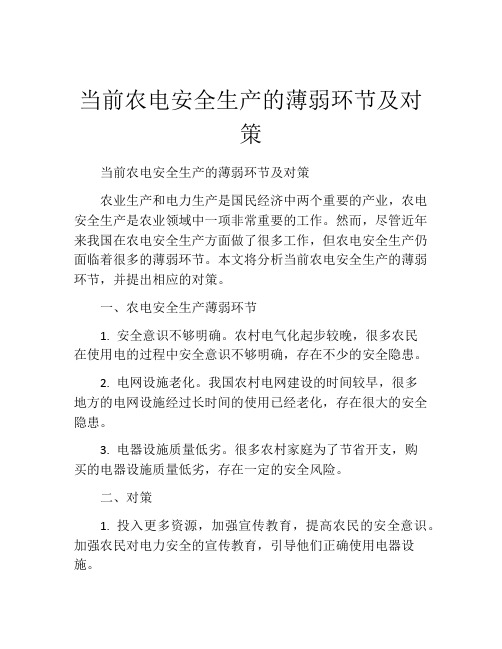 当前农电安全生产的薄弱环节及对策

当前农电安全生产的薄弱环节及对策

农业生产和电力生产是国民经济中两个重要的产业，农电安全生产是农业领域中一项非常重要的工作。然而，尽管近年来我国在农电安全生产方面做了很多工作，但农电安全生产仍面临着很多的薄弱环节。本文将分析当前农电安全生产的薄弱环节，并提出相应的对策。

一、农电安全生产薄弱环节

1. 安全意识不够明确。农村电气化起步较晚，很多农民在使用电的过程中安全意识不够明确，存在不少的安全隐患。

2. 电网设施老化。我国农村电网建设的时间较早，很多地方的电网设施经过长时间的使用已经老化，存在很大的安全隐患。

3. 电器设施质量低劣。很多农村家庭为了节省开支，购买的电器设施质量低劣，存在一定的安全风险。

二、对策

1. 投入更多资源，加强宣传教育，提高农民的安全意识。加强农民对电力安全的宣传教育，引导他们正确使用电器设施。